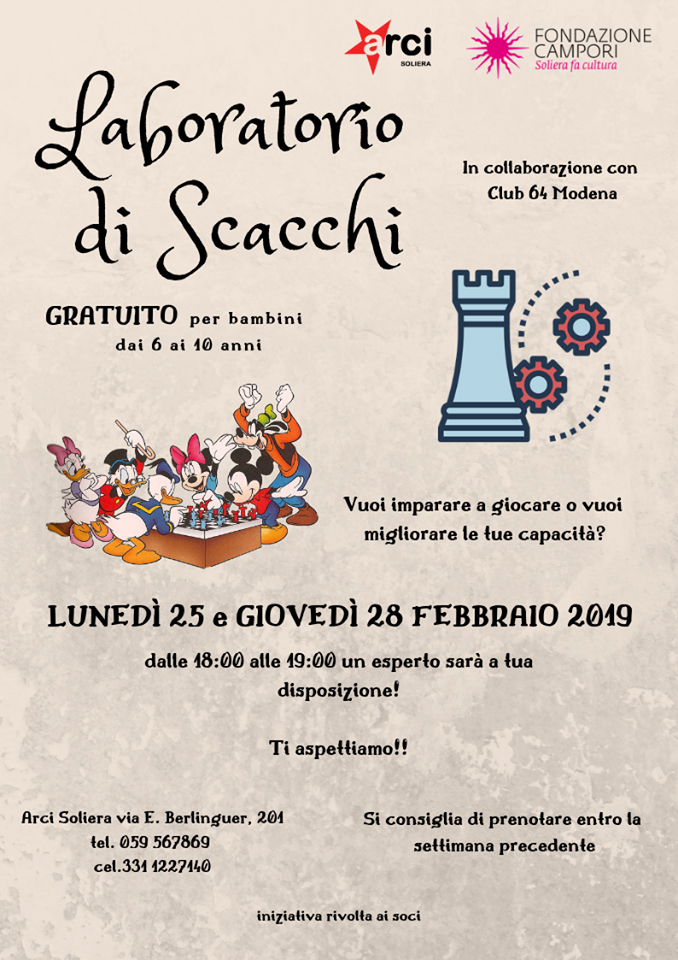 arci
SOLIERA

FONDAZIONE CAMPORI
Soliera fa cultura

Laboratorio di Scacchi

In collaborazione con Club 64 Modena

GRATUITO per bambini dai 6 ai 10 anni

Vuoi imparare a giocare o vuoi migliorare le tue capacità?

LUNEDÌ 25 e GIOVEDÌ 28 FEBBRAIO 2019

dalle 18:00 alle 19:00 un esperto sarà a tua disposizione!

Ti aspettiamo!!

Arci Soliera via E. Berlinguer, 201
tel. 059 567869
cel.331 1227140

Si consiglia di prenotare entro la settimana precedente

iniziativa rivolta ai soci